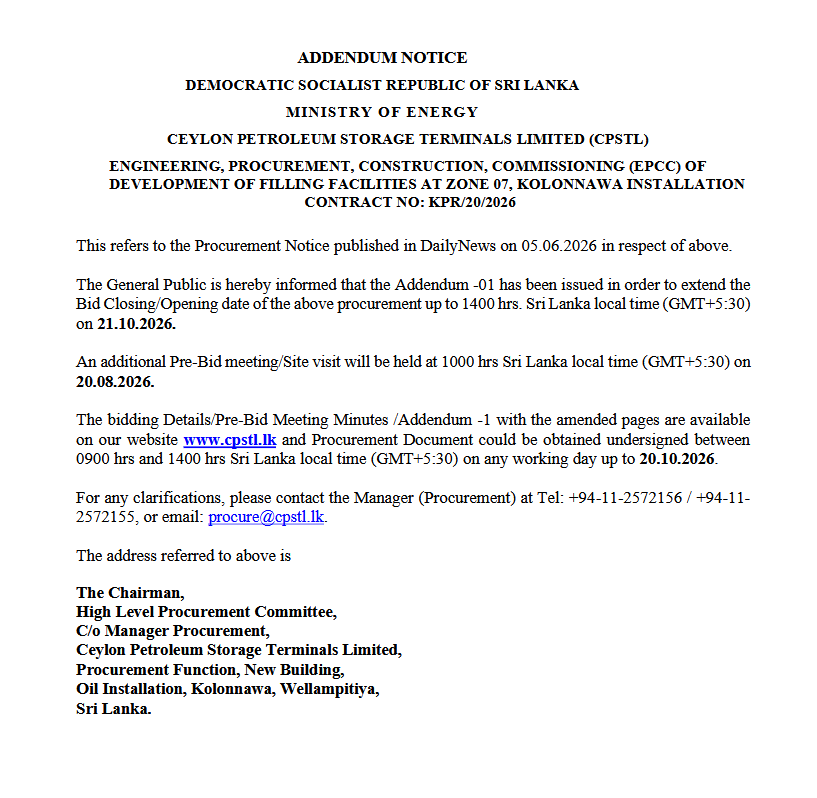 ADDENDUM NOTICE

DEMOCRATIC SOCIALIST REPUBLIC OF SRI LANKA

MINISTRY OF ENERGY

CEYLON PETROLEUM STORAGE TERMINALS LIMITED (CPSTL)

ENGINEERING, PROCUREMENT, CONSTRUCTION, COMMISSIONING (EPCC) OF DEVELOPMENT OF FILLING FACILITIES AT ZONE 07, KOLONNAWA INSTALLATION CONTRACT NO: KPR/20/2026

This refers to the Procurement Notice published in DailyNews on 05.06.2026 in respect of above.

The General Public is hereby informed that the Addendum -01 has been issued in order to extend the Bid Closing/Opening date of the above procurement up to 1400 hrs. Sri Lanka local time (GMT+5:30) on 21.10.2026.

An additional Pre-Bid meeting/Site visit will be held at 1000 hrs Sri Lanka local time (GMT+5:30) on 20.08.2026.

The bidding Details/Pre-Bid Meeting Minutes /Addendum -1 with the amended pages are available on our website www.cpstl.lk and Procurement Document could be obtained undersigned between 0900 hrs and 1400 hrs Sri Lanka local time (GMT+5:30) on any working day up to 20.10.2026.

For any clarifications, please contact the Manager (Procurement) at Tel: +94-11-2572156 / +94-11-2572155, or email: procure@cpstl.lk.

The address referred to above is

The Chairman,
High Level Procurement Committee,
C/o Manager Procurement,
Ceylon Petroleum Storage Terminals Limited,
Procurement Function, New Building,
Oil Installation, Kolonnawa, Wellampitiya,
Sri Lanka.